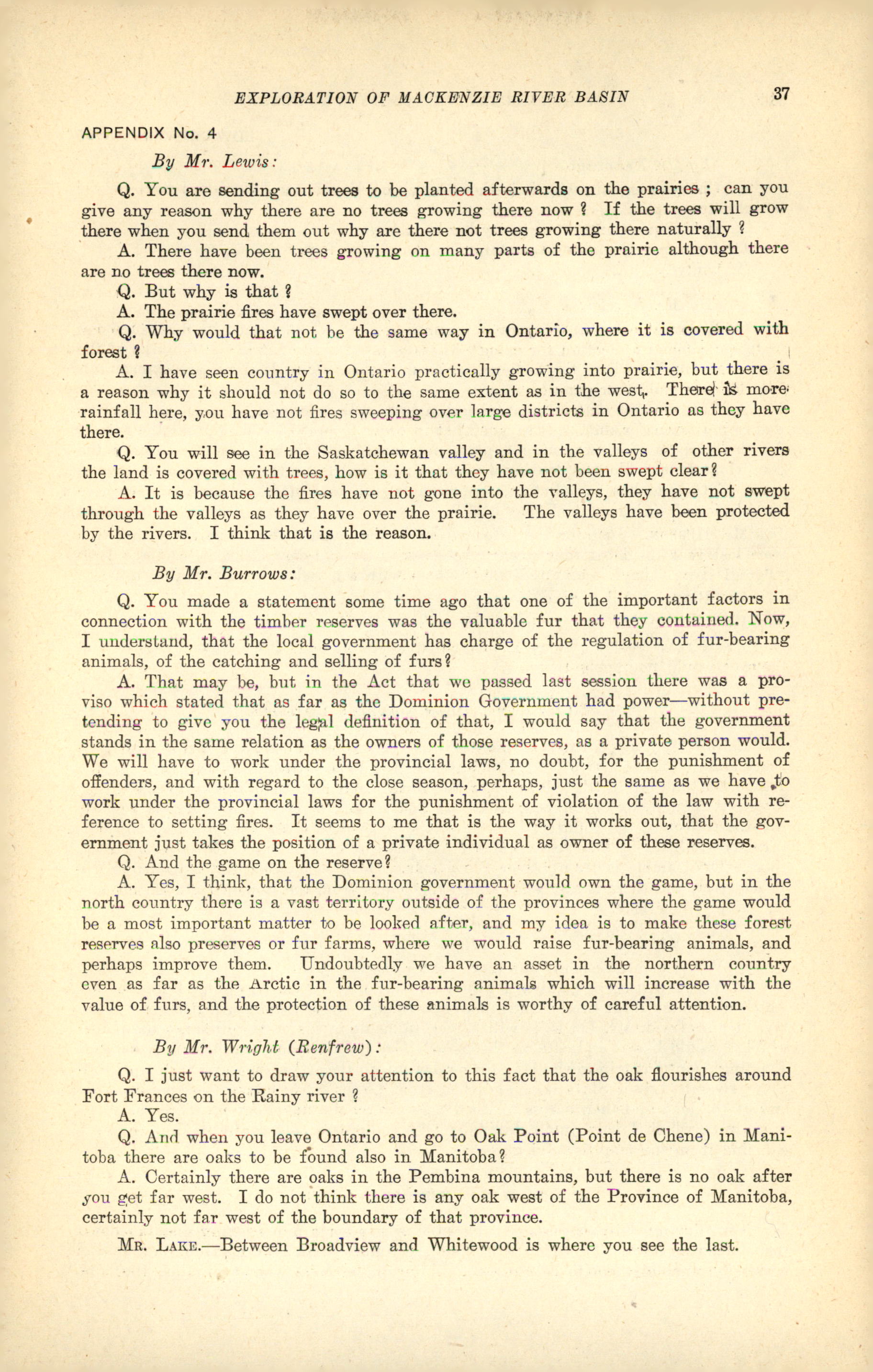 EXPLORATION OF MACKENZIE RIVER BASIN 37

APPENDIX No. 4

By Mr. Lewis:

Q. You are sending out trees to be planted afterwards on the prairies ; can you give any reason why there are no trees growing there now ? If the trees will grow there when you send them out why are there not trees growing there naturally ?

A. There have been trees growing on many parts of the prairie although there are no trees there now.

Q. But why is that ?

A. The prairie fires have swept over there.

Q. Why would that not be the same way in Ontario, where it is covered with forest ?

A. I have seen country in Ontario practically growing into prairie, but there is a reason why it should not do so to the same extent as in the west. There is more rainfall here, you have not fires sweeping over large districts in Ontario as they have there.

Q. You will see in the Saskatchewan valley and in the valleys of other rivers the land is covered with trees, how is it that they have not been swept clear?

A. It is because the fires have not gone into the valleys, they have not swept through the valleys as they have over the prairie. The valleys have been protected by the rivers. I think that is the reason.

By Mr. Burrows:

Q. You made a statement some time ago that one of the important factors in connection with the timber reserves was the valuable fur that they contained. Now, I understand, that the local government has charge of the regulation of fur-bearing animals, of the catching and selling of furs?

A. That may be, but in the Act that we passed last session there was a proviso which stated that as far as the Dominion Government had power—without pretending to give you the legal definition of that, I would say that the government stands in the same relation as the owners of those reserves, as a private person would. We will have to work under the provincial laws, no doubt, for the punishment of offenders, and with regard to the close season, perhaps, just the same as we have to work under the provincial laws for the punishment of violation of the law with reference to setting fires. It seems to me that is the way it works out, that the government just takes the position of a private individual as owner of these reserves.

Q. And the game on the reserve?

A. Yes, I think, that the Dominion government would own the game, but in the north country there is a vast territory outside of the provinces where the game would be a most important matter to be looked after, and my idea is to make these forest reserves also preserves or fur farms, where we would raise fur-bearing animals, and perhaps improve them. Undoubtedly we have an asset in the northern country even as far as the Arctic in the fur-bearing animals which will increase with the value of furs, and the protection of these animals is worthy of careful attention.

By Mr. Wright (Renfrew):

Q. I just want to draw your attention to this fact that the oak flourishes around Fort Frances on the Rainy river ?

A. Yes.

Q. And when you leave Ontario and go to Oak Point (Point de Chene) in Manitoba there are oaks to be found also in Manitoba?

A. Certainly there are oaks in the Pembina mountains, but there is no oak after you get far west. I do not think there is any oak west of the Province of Manitoba, certainly not far west of the boundary of that province.

Mr. Lake.—Between Broadview and Whitewood is where you see the last.